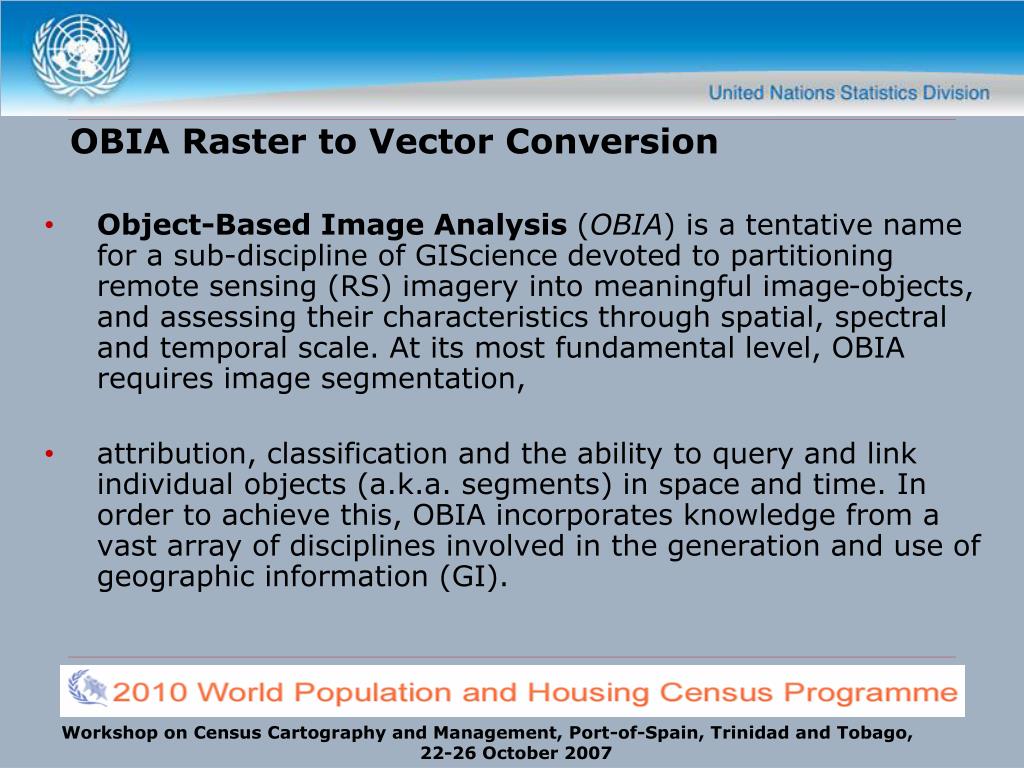 United Nations Statistics Division

OBIA Raster to Vector Conversion

• Object-Based Image Analysis (OBIA) is a tentative name for a sub-discipline of GIScience devoted to partitioning remote sensing (RS) imagery into meaningful image-objects, and assessing their characteristics through spatial, spectral and temporal scale. At its most fundamental level, OBIA requires image segmentation,

• attribution, classification and the ability to query and link individual objects (a.k.a. segments) in space and time. In order to achieve this, OBIA incorporates knowledge from a vast array of disciplines involved in the generation and use of geographic information (GI).

2010 World Population and Housing Census Programme

Workshop on Census Cartography and Management, Port-of-Spain, Trinidad and Tobago, 22-26 October 2007